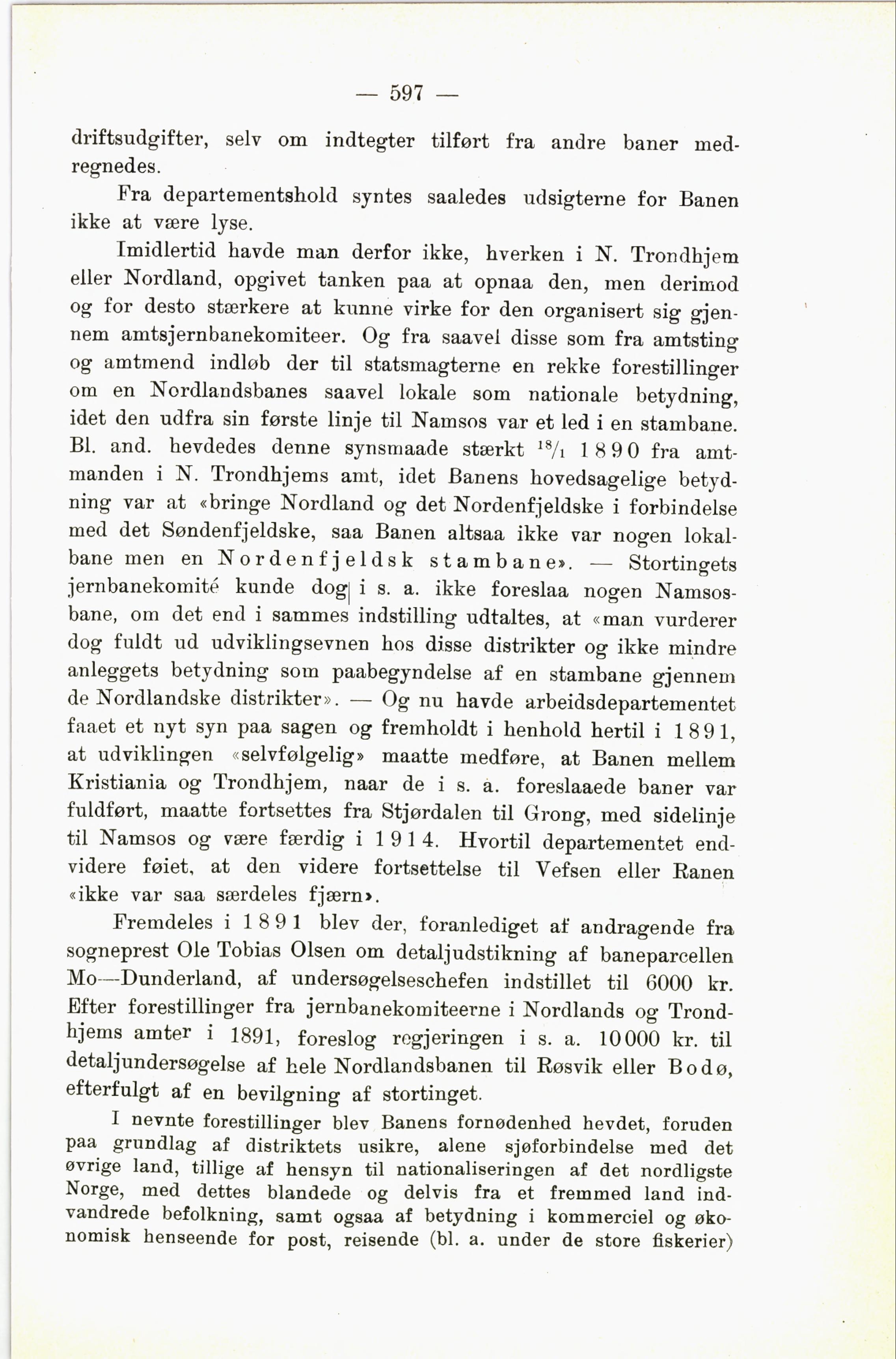 — 597 —

driftsudgifter, selv om indtegter tilført fra andre baner medregnedes.

Fra departementshold syntes saaledes udsigterne for Banen ikke at være lyse.

Imidlertid havde man derfor ikke, hverken i N. Trondhjem eller Nordland, opgivet tanken paa at opnaa den, men derimod og for desto stærkere at kunne virke for den organisert sig gjennem amtsjernbanekomiteer. Og fra saavel disse som fra amtsting og amtmend indløb der til statsmagterne en rekke forestillinger om en Nordlandsbanes saavel lokale som nationale betydning, idet den udfra sin første linje til Namsos var et led i en stambane. Bl. and. hevdedes denne synsmaade stærkt $^{18}/_{1}$ 1890 fra amtmanden i N. Trondhjems amt, idet Banens hovedsagelige betydning var at «bringe Nordland og det Nordenfjeldske i forbindelse med det Søndenfjeldske, saa Banen altsaa ikke var nogen lokalbane men en Nordenfjeldsk stambane». — Stortingets jernbanekomité kunde dog i s. a. ikke foreslaa nogen Namsosbane, om det end i sammes indstilling udtaltes, at «man vurderer dog fuldt ud udviklingsevnen hos disse distrikter og ikke mindre anleggets betydning som paabegyndelse af en stambane gjennem de Nordlandske distrikter». — Og nu havde arbeidsdepartementet faaet et nyt syn paa sagen og fremholdt i henhold hertil i 1891, at udviklingen «selvfølgelig» maatte medføre, at Banen mellem Kristiania og Trondhjem, naar de i s. a. foreslaaede baner var fuldført, maatte fortsettes fra Stjørdalen til Grong, med sidelinje til Namsos og være færdig i 1914. Hvortil departementet endvidere føiet, at den videre fortsettelse til Vefsen eller Ranen «ikke var saa særdeles fjærn».

Fremdeles i 1891 blev der, foranlediget af andragende fra sogneprest Ole Tobias Olsen om detaljudstikning af baneparcellen Mo—Dunderland, af undersøgelseschefen indstillet til 6000 kr. Efter forestillinger fra jernbanekomiteerne i Nordlands og Trondhjems amter i 1891, foreslog regjeringen i s. a. 10000 kr. til detaljundersøgelse af hele Nordlandsbanen til Røsvik eller Bodø, efterfulgt af en bevilgning af stortinget.

I nevnte forestillinger blev Banens fornødenhed hevdet, foruden paa grundlag af distriktets usikre, alene sjøforbindelse med det øvrige land, tillige af hensyn til nationaliseringen af det nordligste Norge, med dettes blandede og delvis fra et fremmed land indvandrede befolkning, samt ogsaa af betydning i kommerciel og økonomisk henseende for post, reisende (bl. a. under de store fiskerier)